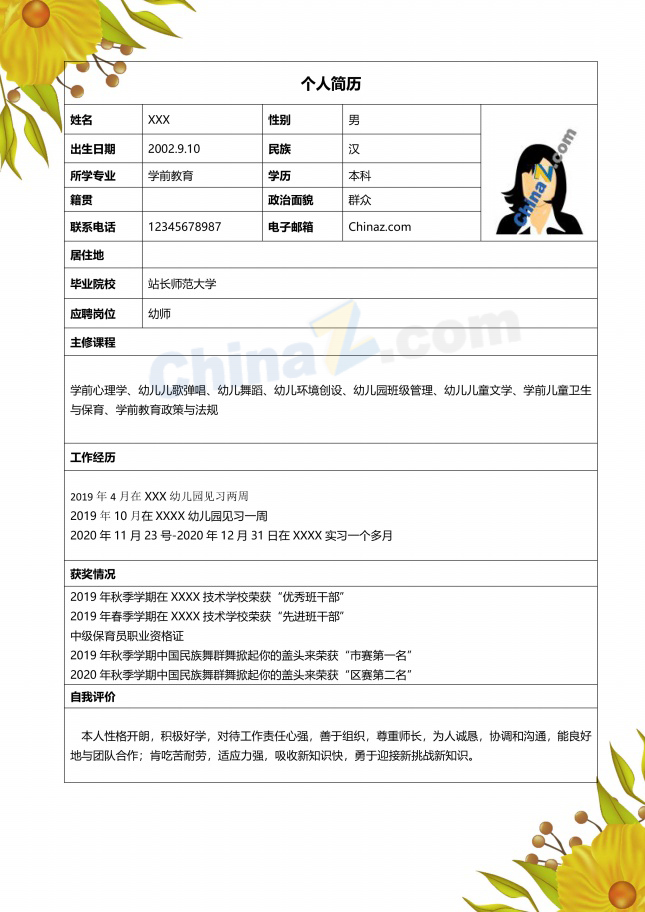 个人简历

姓名 XXX 性别 男
出生日期 2002.9.10 民族 汉
所学专业 学前教育 学历 本科
籍贯 政治面貌 群众
联系电话 12345678987 电子邮箱 Chinaz.com
居住地
毕业院校 站长师范大学
应聘岗位 幼师

主修课程

学前心理学、幼儿儿歌弹唱、幼儿舞蹈、幼儿环境创设、幼儿园班级管理、幼儿儿童文学、学前儿童卫生与保育、学前教育政策与法规

工作经历

2019年4月在XXX幼儿园见习两周
2019年10月在XXXX幼儿园见习一周
2020年11月23号-2020年12月31日在XXXX实习一个多月

获奖情况

2019年秋季学期在XXXX技术学校荣获“优秀班干部”
2019年春季学期在XXXX技术学校荣获“先进班干部”
中级保育员职业资格证
2019年秋季学期中国民族舞群舞掀起你的盖头来荣获“市赛第一名”
2020年秋季学期中国民族舞群舞掀起你的盖头来荣获“区赛第二名”

自我评价

本人性格开朗，积极好学，对待工作责任心强，善于组织，尊重师长，为人诚恳，协调和沟通，能良好地与团队合作；肯吃苦耐劳，适应力强，吸收新知识快，勇于迎接新挑战新知识。

ChinaZ.com